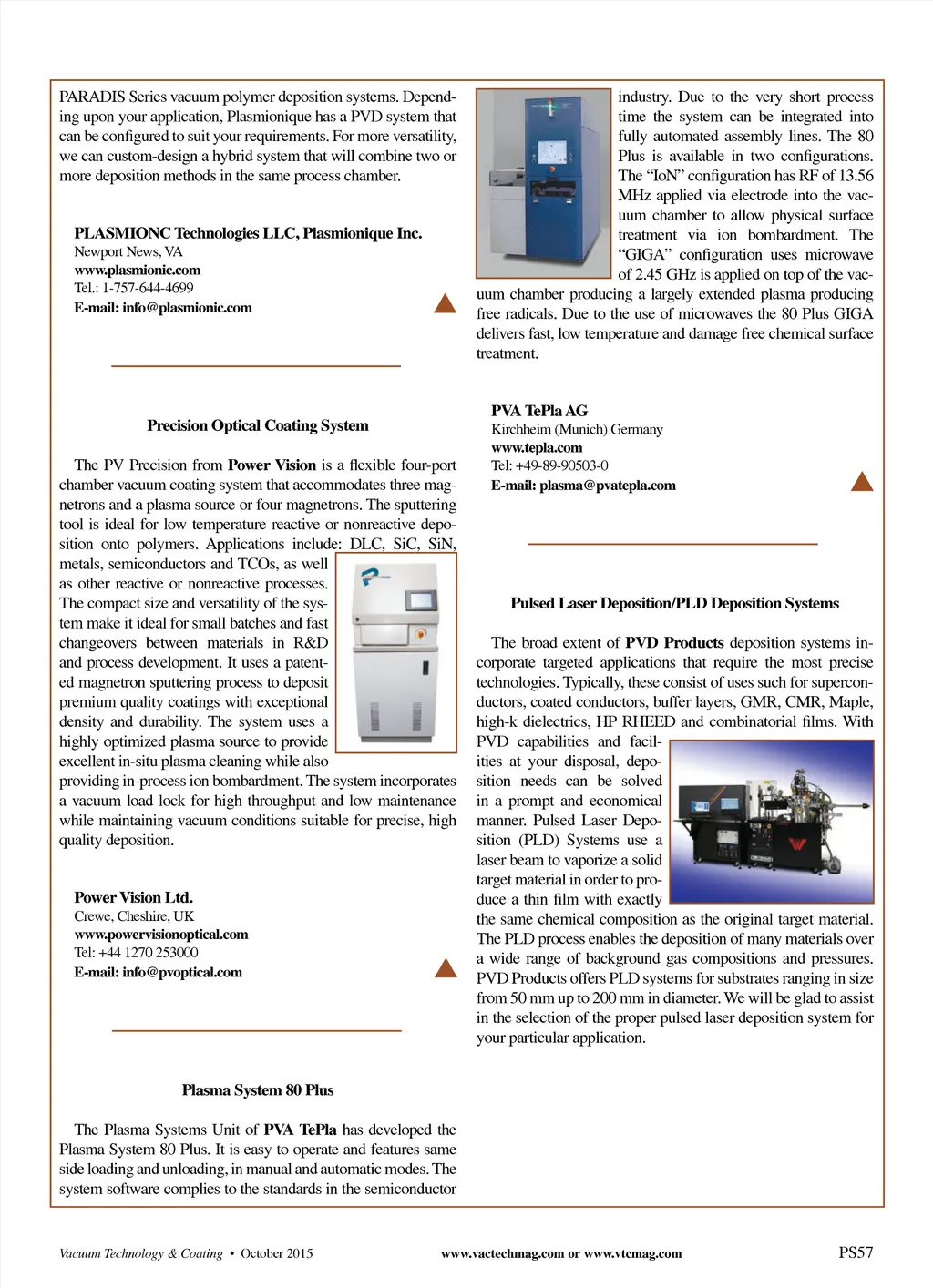 PARADIS Series vacuum polymer deposition systems. Depending upon your application, Plasmionique has a PVD system that can be configured to suit your requirements. For more versatility, we can custom-design a hybrid system that will combine two or more deposition methods in the same process chamber.

PLASMIONC Technologies LLC, Plasmionique Inc.
Newport News, VA
www.plasmionic.com
Tel.: 1-757-644-4699
E-mail: info@plasmionic.com

Precision Optical Coating System

The PV Precision from Power Vision is a flexible four-port chamber vacuum coating system that accommodates three magnetrons and a plasma source or four magnetrons. The sputtering tool is ideal for low temperature reactive or nonreactive deposition onto polymers. Applications include: DLC, SiC, SiN, metals, semiconductors and TCOs, as well as other reactive or nonreactive processes. The compact size and versatility of the system make it ideal for small batches and fast changeovers between materials in R&D and process development. It uses a patented magnetron sputtering process to deposit premium quality coatings with exceptional density and durability. The system uses a highly optimized plasma source to provide excellent in-situ plasma cleaning while also providing in-process ion bombardment. The system incorporates a vacuum load lock for high throughput and low maintenance while maintaining vacuum conditions suitable for precise, high quality deposition.

Power Vision Ltd.
Crewe, Cheshire, UK
www.powervisionoptical.com
Tel: +44 1270 253000
E-mail: info@pvoptical.com

Plasma System 80 Plus

The Plasma Systems Unit of PVA TePla has developed the Plasma System 80 Plus. It is easy to operate and features same side loading and unloading, in manual and automatic modes. The system software complies to the standards in the semiconductor industry. Due to the very short process time the system can be integrated into fully automated assembly lines. The 80 Plus is available in two configurations. The “IoN” configuration has RF of 13.56 MHz applied via electrode into the vacuum chamber to allow physical surface treatment via ion bombardment. The “GIGA” configuration uses microwave of 2.45 GHz is applied on top of the vacuum chamber producing a largely extended plasma producing free radicals. Due to the use of microwaves the 80 Plus GIGA delivers fast, low temperature and damage free chemical surface treatment.

PVA TePla AG
Kirchheim (Munich) Germany
www.tepla.com
Tel: +49-89-90503-0
E-mail: plasma@pvatepla.com

Pulsed Laser Deposition/PLD Deposition Systems

The broad extent of PVD Products deposition systems incorporate targeted applications that require the most precise technologies. Typically, these consist of uses such for superconductors, coated conductors, buffer layers, GMR, CMR, Maple, high-k dielectrics, HP RHEED and combinatorial films. With PVD capabilities and facilities at your disposal, deposition needs can be solved in a prompt and economical manner. Pulsed Laser Deposition (PLD) Systems use a laser beam to vaporize a solid target material in order to produce a thin film with exactly the same chemical composition as the original target material. The PLD process enables the deposition of many materials over a wide range of background gas compositions and pressures. PVD Products offers PLD systems for substrates ranging in size from 50 mm up to 200 mm in diameter. We will be glad to assist in the selection of the proper pulsed laser deposition system for your particular application.

Vacuum Technology & Coating • October 2015 www.vactechmag.com or www.vtcmag.com PS57